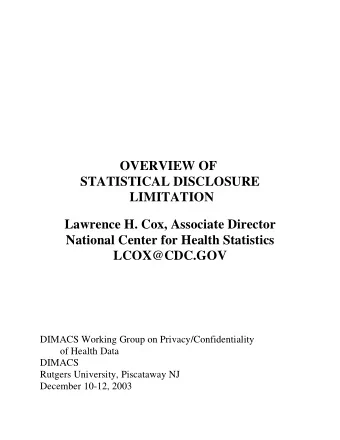 OVERVIEW OF
STATISTICAL DISCLOSURE
LIMITATION

Lawrence H. Cox, Associate Director
National Center for Health Statistics
LCOX@CDC.GOV

DIMACS Working Group on Privacy/Confidentiality of Health Data
DIMACS
Rutgers University, Piscataway NJ
December 10-12, 2003